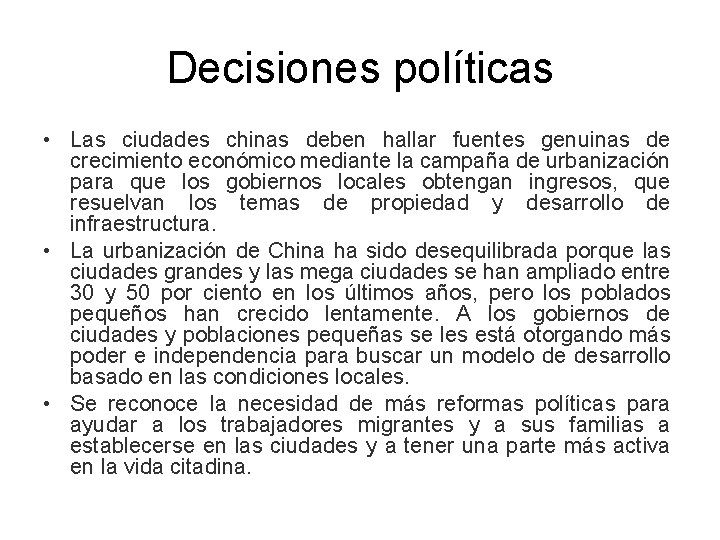 Decisiones políticas

• Las ciudades chinas deben hallar fuentes genuinas de crecimiento económico mediante la campaña de urbanización para que los gobiernos locales obtengan ingresos, que resuelvan los temas de propiedad y desarrollo de infraestructura.
• La urbanización de China ha sido desequilibrada porque las ciudades grandes y las mega ciudades se han ampliado entre 30 y 50 por ciento en los últimos años, pero los poblados pequeños han crecido lentamente. A los gobiernos de ciudades y poblaciones pequeñas se les está otorgando más poder e independencia para buscar un modelo de desarrollo basado en las condiciones locales.
• Se reconoce la necesidad de más reformas políticas para ayudar a los trabajadores migrantes y a sus familias a establecerse en las ciudades y a tener una parte más activa en la vida citadina.